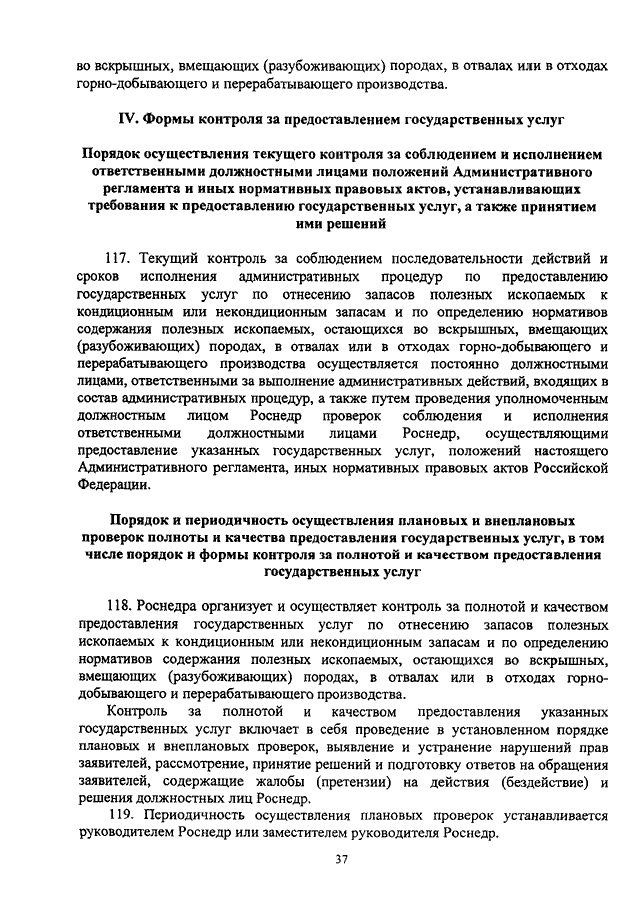 во вскрышных, вмещающих (разубоживающих) породах, в отвалах или в отходах горно-добывающего и перерабатывающего производства.

IV. Формы контроля за предоставлением государственных услуг

Порядок осуществления текущего контроля за соблюдением и исполнением ответственными должностными лицами положений Административного регламента и иных нормативных правовых актов, устанавливающих требования к предоставлению государственных услуг, а также принятием ими решений

117. Текущий контроль за соблюдением последовательности действий и сроков исполнения административных процедур по предоставлению государственных услуг по отнесению запасов полезных ископаемых к кондиционным или некондиционным запасам и по определению нормативов содержания полезных ископаемых, остающихся во вскрышных, вмещающих (разубоживающих) породах, в отвалах или в отходах горно-добывающего и перерабатывающего производства осуществляется постоянно должностными лицами, ответственными за выполнение административных действий, входящих в состав административных процедур, а также путем проведения уполномоченным должностным лицом Роснедр проверок соблюдения и исполнения ответственными должностными лицами Роснедр, осуществляющими предоставление указанных государственных услуг, положений настоящего Административного регламента, иных нормативных правовых актов Российской Федерации.

Порядок и периодичность осуществления плановых и внеплановых проверок полноты и качества предоставления государственных услуг, в том числе порядок и формы контроля за полнотой и качеством предоставления государственных услуг

118. Роснедра организует и осуществляет контроль за полнотой и качеством предоставления государственных услуг по отнесению запасов полезных ископаемых к кондиционным или некондиционным запасам и по определению нормативов содержания полезных ископаемых, остающихся во вскрышных, вмещающих (разубоживающих) породах, в отвалах или в отходах горно-добывающего и перерабатывающего производства.

Контроль за полнотой и качеством предоставления указанных государственных услуг включает в себя проведение в установленном порядке плановых и внеплановых проверок, выявление и устранение нарушений прав заявителей, рассмотрение, принятие решений и подготовку ответов на обращения заявителей, содержащие жалобы (претензии) на действия (бездействие) и решения должностных лиц Роснедр.

119. Периодичность осуществления плановых проверок устанавливается руководителем Роснедр или заместителем руководителя Роснедр.

37